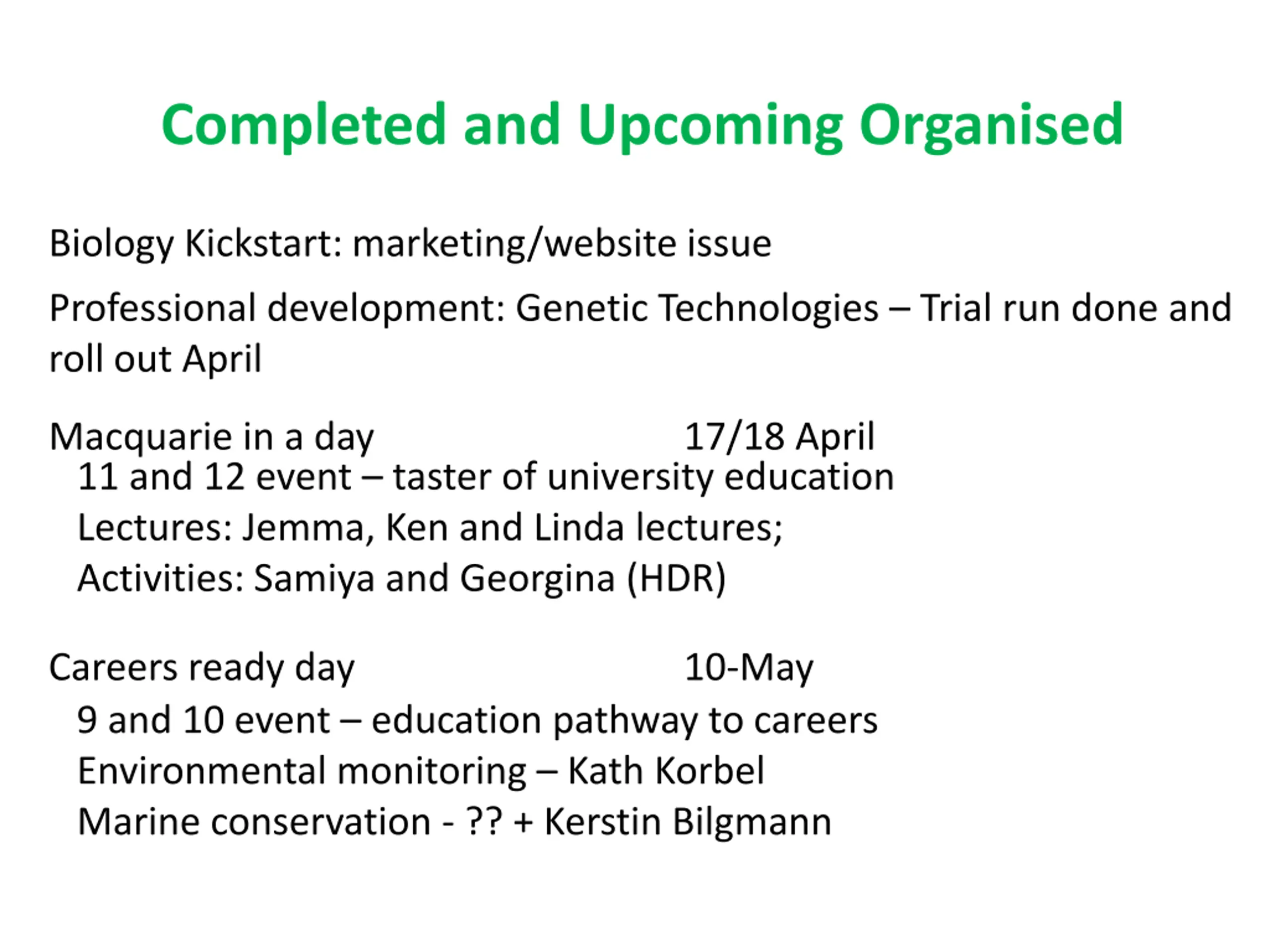 Completed and Upcoming Organised

Biology Kickstart: marketing/website issue

Professional development: Genetic Technologies – Trial run done and roll out April

Macquarie in a day 17/18 April
11 and 12 event – taster of university education
Lectures: Jemma, Ken and Linda lectures;
Activities: Samiya and Georgina (HDR)

Careers ready day 10-May
9 and 10 event – education pathway to careers
Environmental monitoring – Kath Korbel
Marine conservation - ?? + Kerstin Bilgmann